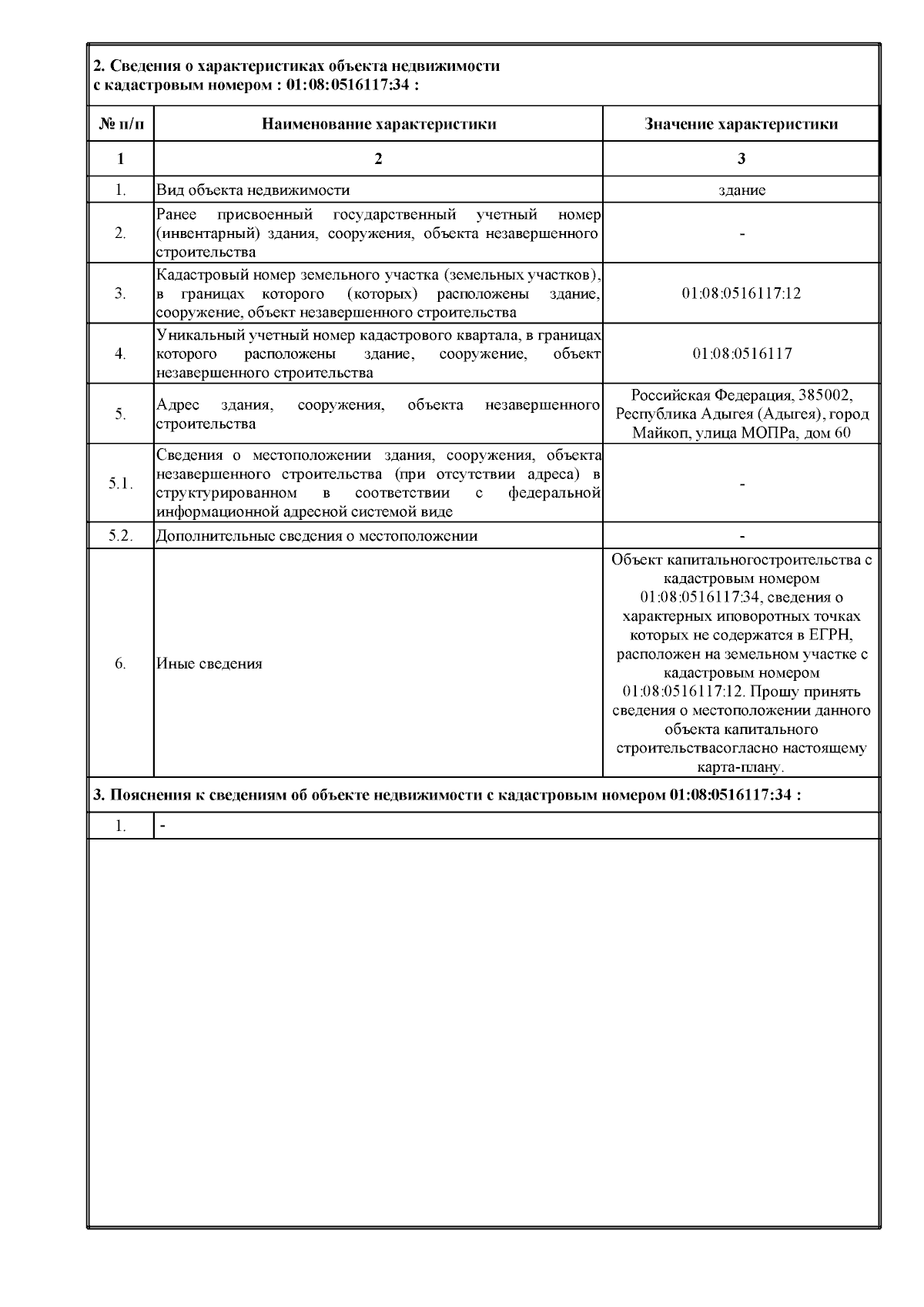 2. Сведения о характеристиках объекта недвижимости с кадастровым номером : 01:08:0516117:34 :

| № п/п | Наименование характеристики | Значение характеристики |
|---|---|---|
| 1 | 2 | 3 |
| 1. | Вид объекта недвижимости | здание |
| 2. | Ранее присвоенный государственный учетный номер (инвентарный) здания, сооружения, объекта незавершенного строительства | - |
| 3. | Кадастровый номер земельного участка (земельных участков), в границах которого (которых) расположены здание, сооружение, объект незавершенного строительства | 01:08:0516117:12 |
| 4. | Уникальный учетный номер кадастрового квартала, в границах которого расположены здание, сооружение, объект незавершенного строительства | 01:08:0516117 |
| 5. | Адрес здания, сооружения, объекта незавершенного строительства | Российская Федерация, 385002, Республика Адыгея (Адыгея), город Майкоп, улица МОПРа, дом 60 |
| 5.1. | Сведения о местоположении здания, сооружения, объекта незавершенного строительства (при отсутствии адреса) в структурированном в соответствии с федеральной информационной адресной системой виде | - |
| 5.2. | Дополнительные сведения о местоположении | - |
| 6. | Иные сведения | Объект капитальногостроительства с кадастровым номером 01:08:0516117:34, сведения о характерных иповоротных точках которых не содержатся в ЕГРН, расположен на земельном участке с кадастровым номером 01:08:0516117:12. Прошу принять сведения о местоположении данного объекта капитального строительствасогласно настоящему карта-плану. |

3. Пояснения к сведениям об объекте недвижимости с кадастровым номером 01:08:0516117:34 :

| 1. | - |
|---|---|